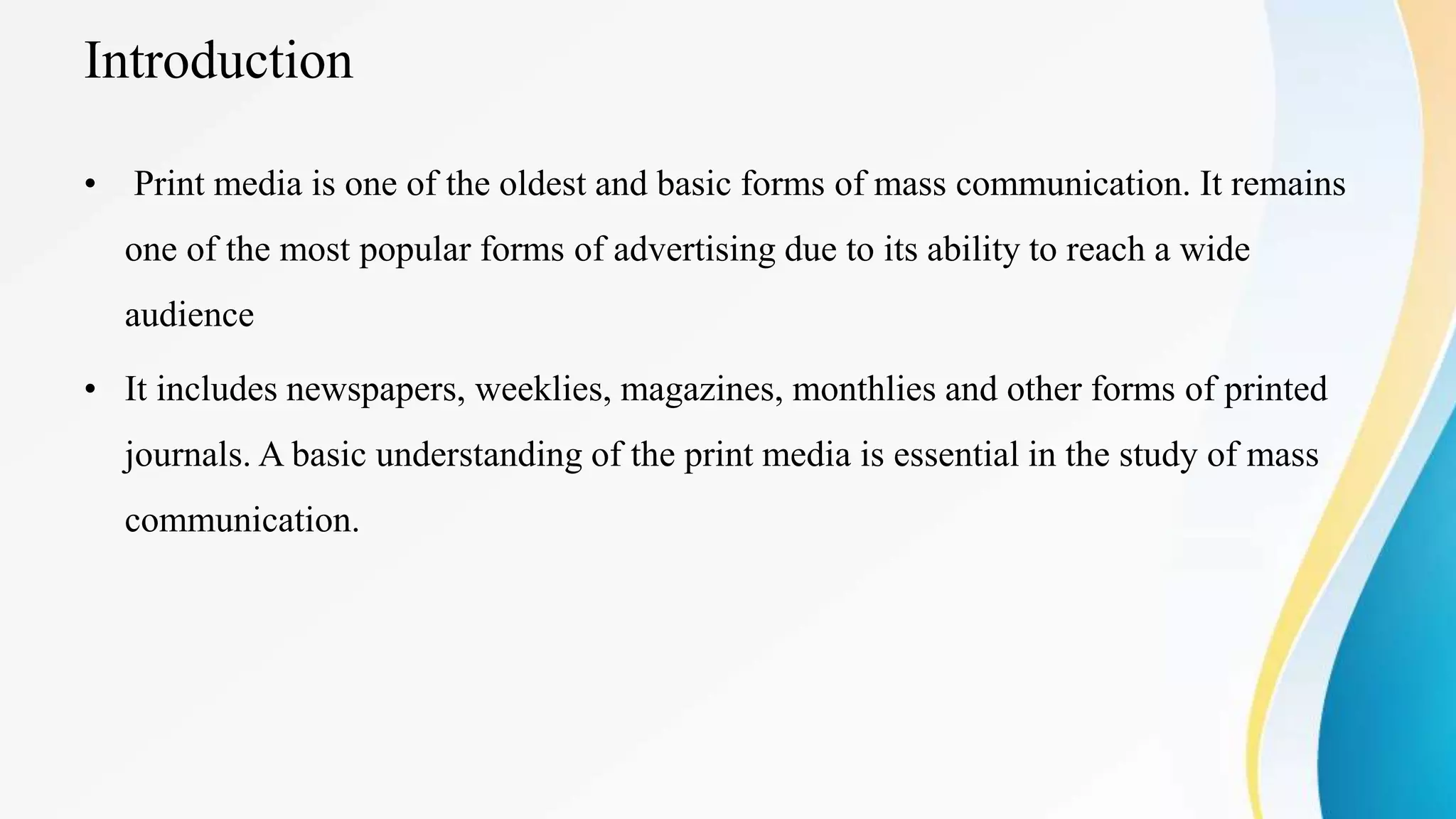 Introduction

• Print media is one of the oldest and basic forms of mass communication. It remains one of the most popular forms of advertising due to its ability to reach a wide audience

• It includes newspapers, weeklies, magazines, monthlies and other forms of printed journals. A basic understanding of the print media is essential in the study of mass communication.